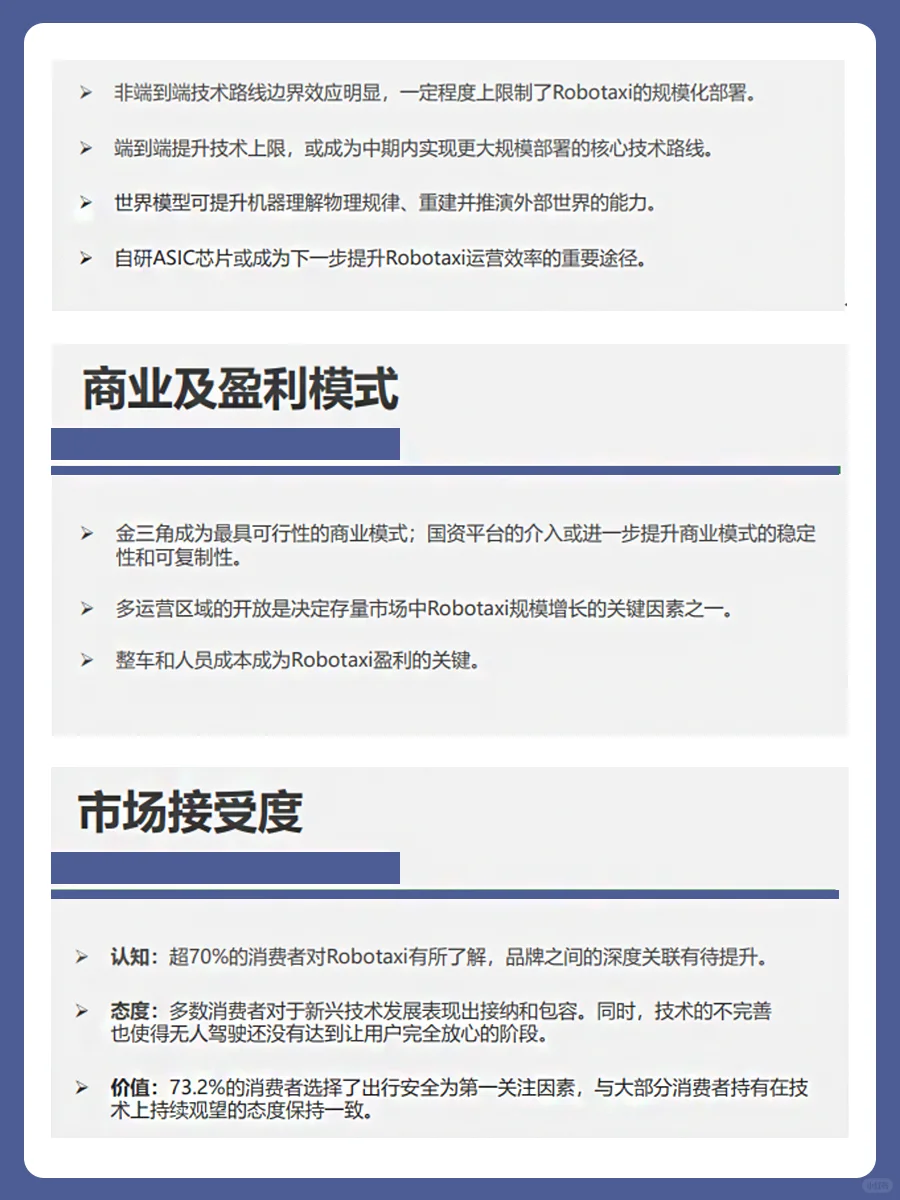 ➢ 非端到端技术路线边界效应明显，一定程度上限制了Robotaxi的规模化部署。

➢ 端到端提升技术上限，或成为中期内实现更大规模部署的核心技术路线。

➢ 世界模型可提升机器理解物理规律、重建并推演外部世界的能力。

➢ 自研ASIC芯片或成为下一步提升Robotaxi运营效率的重要途径。

商业及盈利模式

➢ 金三角成为最具可行性的商业模式；国资平台的介入或进一步提升商业模式的稳定性和可复制性。

➢ 多运营区域的开放是决定存量市场中Robotaxi规模增长的关键因素之一。

➢ 整车和人员成本成为Robotaxi盈利的关键。

市场接受度

➢ 认知：超70%的消费者对Robotaxi有所了解，品牌之间的深度关联有待提升。

➢ 态度：多数消费者对于新兴技术发展表现出接纳和包容。同时，技术的不完善也使得无人驾驶还没有达到让用户完全放心的阶段。

➢ 价值：73.2%的消费者选择了出行安全为第一关注因素，与大部分消费者持有在技术上持续观望的态度保持一致。